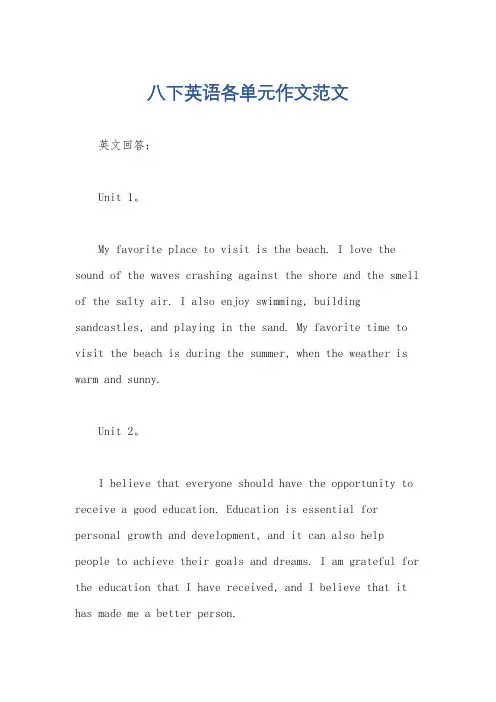 八下英语各单元作文范文

英文回答:

Unit 1。

My favorite place to visit is the beach. I love the sound of the waves crashing against the shore and the smell of the salty air. I also enjoy swimming, building sandcastles, and playing in the sand. My favorite time to visit the beach is during the summer, when the weather is warm and sunny.

Unit 2。

I believe that everyone should have the opportunity to receive a good education. Education is essential for personal growth and development, and it can also help people to achieve their goals and dreams. I am grateful for the education that I have received, and I believe that it has made me a better person.